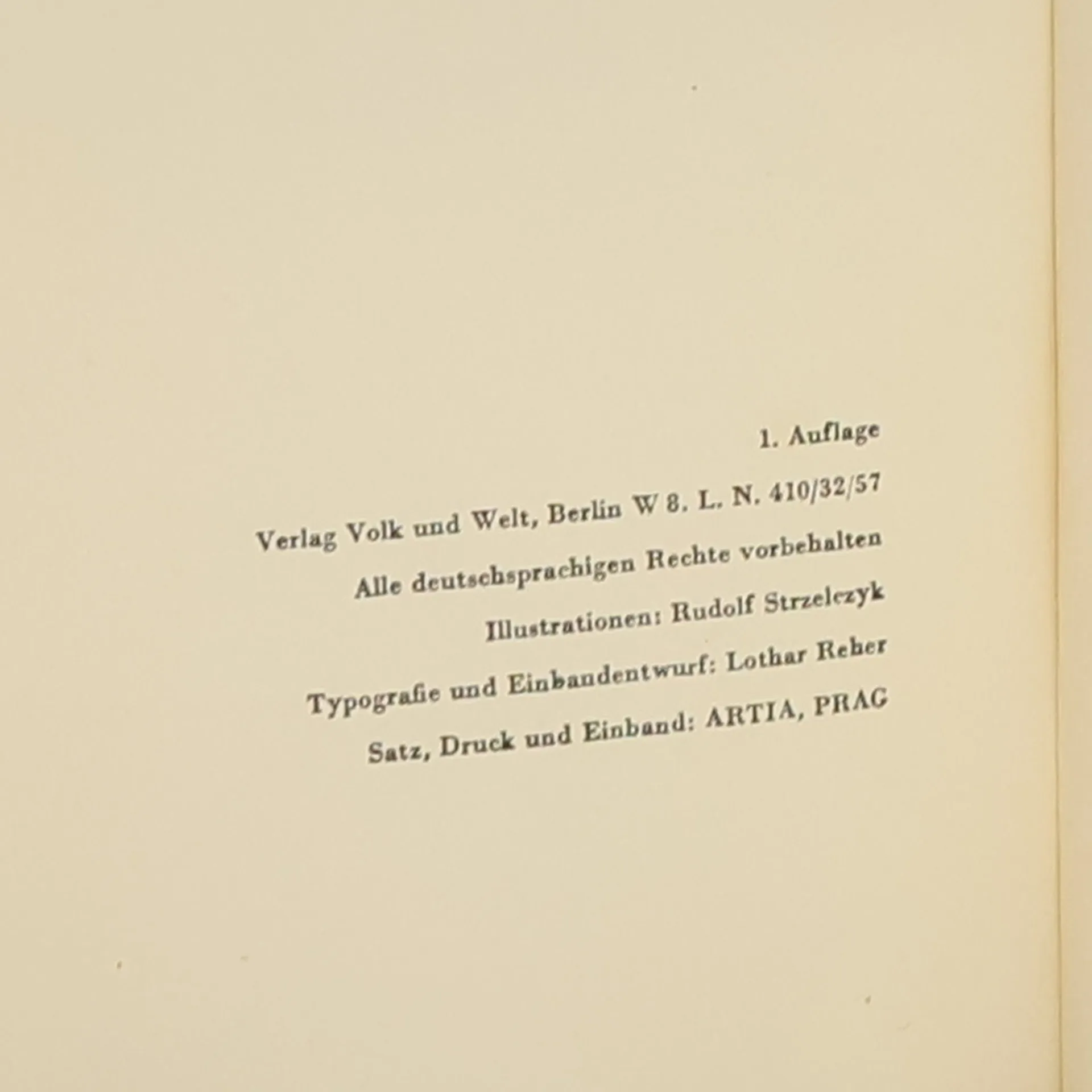 1. Auflage

Verlag Volk und Welt, Berlin W 8. L. N. 410/32/57

Alle deutschsprachigen Rechte vorbehalten

Illustrationen: Rudolf Strzelczyk

Typografie und Einbandentwurf: Lothar Reher

Satz, Druck und Einband: ARTIA, PRAG